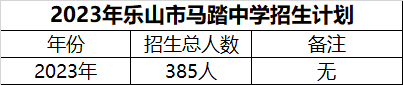 2023年乐山市马踏中学招生计划

| 年份 | 招生总人数 | 备注 |
|---|---|---|
| 2023年 | 385人 | 无 |